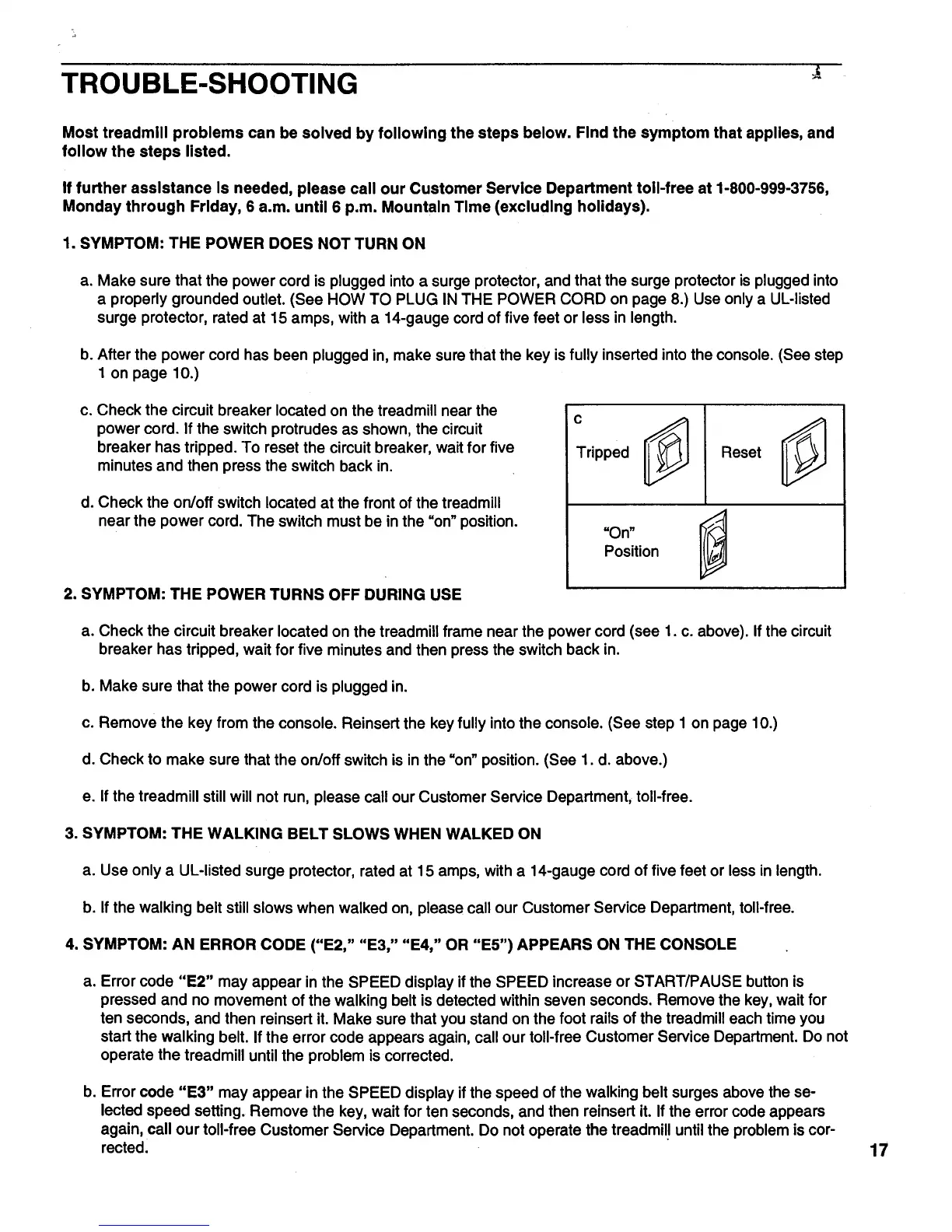 TROUBLE-SHOOTING

Most treadmill problems can be solved by following the steps below. Find the symptom that applies, and follow the steps listed.

If further assistance is needed, please call our Customer Service Department toll-free at 1-800-999-3756, Monday through Friday, 6 a.m. until 6 p.m. Mountain Time (excluding holidays).

1. SYMPTOM: THE POWER DOES NOT TURN ON

a. Make sure that the power cord is plugged into a surge protector, and that the surge protector is plugged into a properly grounded outlet. (See HOW TO PLUG IN THE POWER CORD on page 8.) Use only a UL-listed surge protector, rated at 15 amps, with a 14-gauge cord of five feet or less in length.

b. After the power cord has been plugged in, make sure that the key is fully inserted into the console. (See step 1 on page 10.)

c. Check the circuit breaker located on the treadmill near the power cord. If the switch protrudes as shown, the circuit breaker has tripped. To reset the circuit breaker, wait for five minutes and then press the switch back in.

d. Check the on/off switch located at the front of the treadmill near the power cord. The switch must be in the "on" position.

c
Tripped
Reset
"On"
Position

2. SYMPTOM: THE POWER TURNS OFF DURING USE

a. Check the circuit breaker located on the treadmill frame near the power cord (see 1. c. above). If the circuit breaker has tripped, wait for five minutes and then press the switch back in.

b. Make sure that the power cord is plugged in.

c. Remove the key from the console. Reinsert the key fully into the console. (See step 1 on page 10.)

d. Check to make sure that the on/off switch is in the "on" position. (See 1. d. above.)

e. If the treadmill still will not run, please call our Customer Service Department, toll-free.

3. SYMPTOM: THE WALKING BELT SLOWS WHEN WALKED ON

a. Use only a UL-listed surge protector, rated at 15 amps, with a 14-gauge cord of five feet or less in length.

b. If the walking belt still slows when walked on, please call our Customer Service Department, toll-free.

4. SYMPTOM: AN ERROR CODE ("E2," "E3," "E4," OR "E5") APPEARS ON THE CONSOLE

a. Error code "E2" may appear in the SPEED display if the SPEED increase or START/PAUSE button is pressed and no movement of the walking belt is detected within seven seconds. Remove the key, wait for ten seconds, and then reinsert it. Make sure that you stand on the foot rails of the treadmill each time you start the walking belt. If the error code appears again, call our toll-free Customer Service Department. Do not operate the treadmill until the problem is corrected.

b. Error code "E3" may appear in the SPEED display if the speed of the walking belt surges above the selected speed setting. Remove the key, wait for ten seconds, and then reinsert it. If the error code appears again, call our toll-free Customer Service Department. Do not operate the treadmill until the problem is corrected.

17